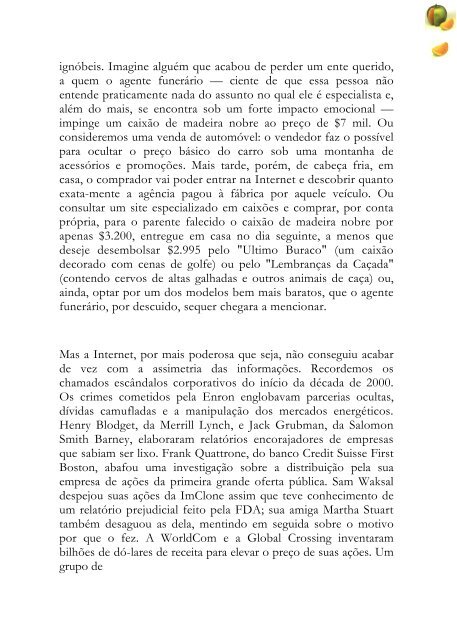 ignóbeis. Imagine alguém que acabou de perder um ente querido, a quem o agente funerário — ciente de que essa pessoa não entende praticamente nada do assunto no qual ele é especialista e, além do mais, se encontra sob um forte impacto emocional — impinge um caixão de madeira nobre ao preço de $7 mil. Ou consideremos uma venda de automóvel: o vendedor faz o possível para ocultar o preço básico do carro sob uma montanha de acessórios e promoções. Mais tarde, porém, de cabeça fria, em casa, o comprador vai poder entrar na Internet e descobrir quanto exata-mente a agência pagou à fábrica por aquele veículo. Ou consultar um site especializado em caixões e comprar, por conta própria, para o parente falecido o caixão de madeira nobre por apenas $3.200, entregue em casa no dia seguinte, a menos que deseje desembolsar $2.995 pelo "Ultimo Buraco" (um caixão decorado com cenas de golfe) ou pelo "Lembranças da Caçada" (contendo cervos de altas galhadas e outros animais de caça) ou, ainda, optar por um dos modelos bem mais baratos, que o agente funerário, por descuido, sequer chegara a mencionar.

Mas a Internet, por mais poderosa que seja, não conseguiu acabar de vez com a assimetria das informações. Recordemos os chamados escândalos corporativos do início da década de 2000. Os crimes cometidos pela Enron englobavam parcerias ocultas, dívidas camufladas e a manipulação dos mercados energéticos. Henry Blodget, da Merrill Lynch, e Jack Grubman, da Salomon Smith Barney, elaboraram relatórios encorajadores de empresas que sabiam ser lixo. Frank Quattrone, do banco Credit Suisse First Boston, abafou uma investigação sobre a distribuição pela sua empresa de ações da primeira grande oferta pública. Sam Waksal despejou suas ações da ImClone assim que teve conhecimento de um relatório prejudicial feito pela FDA; sua amiga Martha Stuart também desaguou as dela, mentindo em seguida sobre o motivo por que o fez. A WorldCom e a Global Crossing inventaram bilhões de dó-lares de receita para elevar o preço de suas ações. Um grupo de